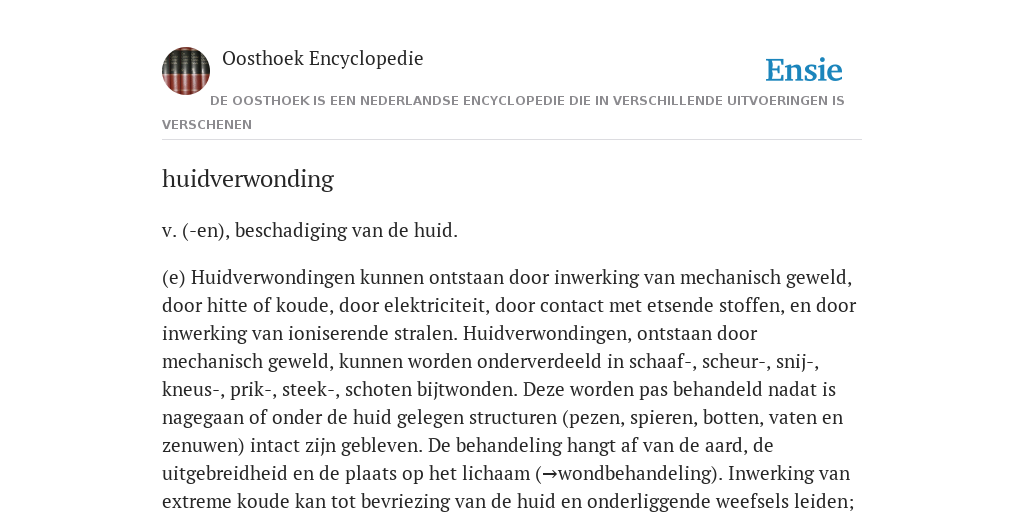 Oosthoek Encyclopedie

Ensie

DE OOSTHOEK IS EEN NEDERLANDSE ENCYCLOPEDIE DIE IN VERSCHILLENDE UITVOERINGEN IS VERSCHENEN

huidverwonding

v. (-en), beschadiging van de huid.

(e) Huidverwondingen kunnen ontstaan door inwerking van mechanisch geweld, door hitte of koude, door elektriciteit, door contact met etsende stoffen, en door inwerking van ioniserende stralen. Huidverwondingen, ontstaan door mechanisch geweld, kunnen worden onderverdeeld in schaaf-, scheur-, snij-, kneus-, prik-, steek-, schoten bijtwonden. Deze worden pas behandeld nadat is nagegaan of onder de huid gelegen structuren (pezen, spieren, botten, vaten en zenuwen) intact zijn gebleven. De behandeling hangt af van de aard, de uitgebreidheid en de plaats op het lichaam (→wondbehandeling). Inwerking van extreme koude kan tot bevriezing van de huid en onderliggende weefsels leiden;